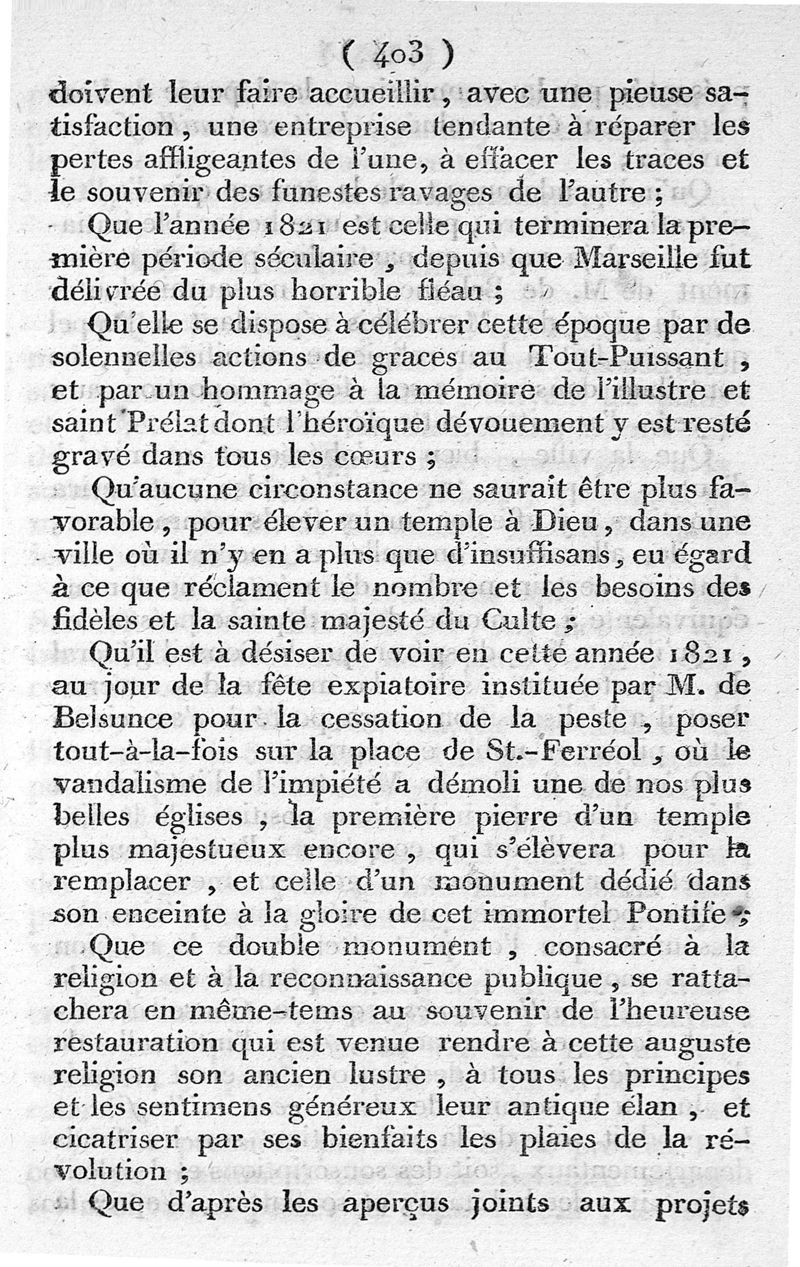 ( 403 )

doivent leur faire accueillir, avec une pieuse satisfaction, une entreprise tendante à réparer les pertes affligeantes de l'une, à effacer les traces et le souvenir des funestes ravages de l'autre ;

Que l'année 1821 est celle qui terminera la première période séculaire, depuis que Marseille fut délivrée du plus horrible fléau ;

Qu'elle se dispose à célébrer cette époque par de solennelles actions de graces au Tout-Puissant, et par un hommage à la mémoire de l'illustre et saint Prélat dont l'héroïque dévouement y est resté gravé dans tous les cœurs ;

Qu'aucune circonstance ne saurait être plus favorable, pour élever un temple à Dieu, dans une ville où il n'y en a plus que d'insuffisans, eu égard à ce que réclament le nombre et les besoins des fidèles et la sainte majesté du Culte ;

Qu'il est à désiser de voir en cette année 1821, au jour de la fête expiatoire instituée par M. de Belsunce pour la cessation de la peste, poser tout-à-la-fois sur la place de St.-Ferréol, où le vandalisme de l'impiété a démoli une de nos plus belles églises, la première pierre d'un temple plus majestueux encore, qui s'élèvera pour la remplacer, et celle d'un monument dédié dans son enceinte à la gloire de cet immortel Pontife ;

Que ce double monument, consacré à la religion et à la reconnaissance publique, se rattachera en même-tems au souvenir de l'heureuse restauration qui est venue rendre à cette auguste religion son ancien lustre, à tous les principes et les sentimens généreux leur antique élan, et cicatriser par ses bienfaits les plaies de la révolution ;

Que d'après les aperçus joints aux projets